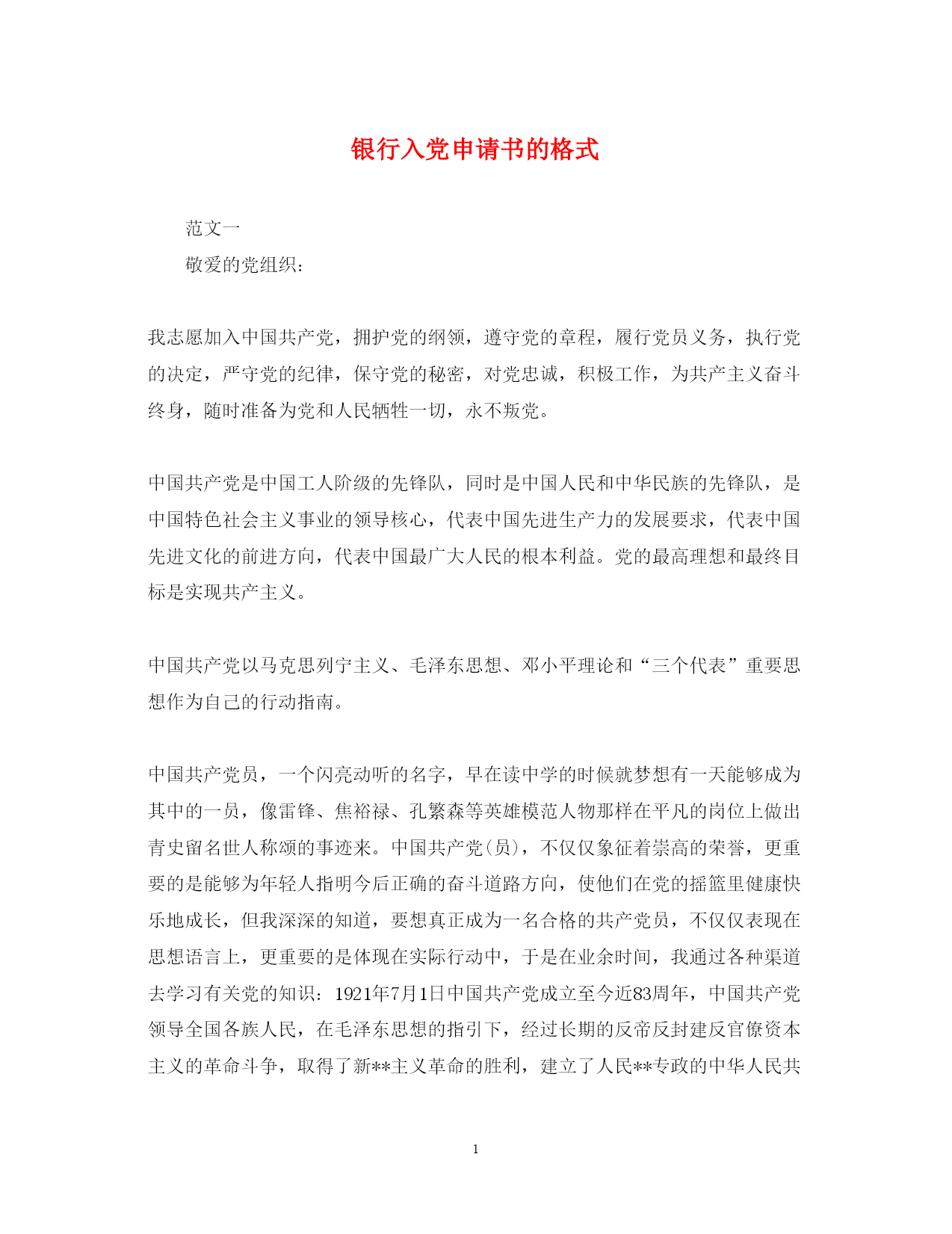 银行入党申请书的格式

范文一

敬爱的党组织:

我志愿加入中国共产党，拥护党的纲领，遵守党的章程，履行党员义务，执行党的决定，严守党的纪律，保守党的秘密，对党忠诚，积极工作，为共产主义奋斗终身，随时准备为党和人民牺牲一切，永不叛党。

中国共产党是中国工人阶级的先锋队，同时是中国人民和中华民族的先锋队，是中国特色社会主义事业的领导核心，代表中国先进生产力的发展要求，代表中国先进文化的前进方向，代表中国最广大人民的根本利益。党的最高理想和最终目标是实现共产主义。

中国共产党以马克思列宁主义、毛泽东思想、邓小平理论和“三个代表”重要思想作为自己的行动指南。

中国共产党员，一个闪亮动听的名字，早在读中学的时候就梦想有一天能够成为其中的一员，像雷锋、焦裕禄、孔繁森等英雄模范人物那样在平凡的岗位上做出青史留名世人称颂的事迹来。中国共产党(员)，不仅仅象征着崇高的荣誉，更重要的是能够为年轻人指明今后正确的奋斗道路方向，使他们在党的摇篮里健康快乐地成长，但我深深的知道，要想真正成为一名合格的共产党员，不仅仅表现在思想语言上，更重要的是体现在实际行动中，于是在业余时间，我通过各种渠道去学习有关党的知识：1921年7月1日中国共产党成立至今近83周年，中国共产党领导全国各族人民，在毛泽东思想的指引下，经过长期的反帝反封建反官僚资本主义的革命斗争，取得了新**主义革命的胜利，建立了人民**专政的中华人民共

1